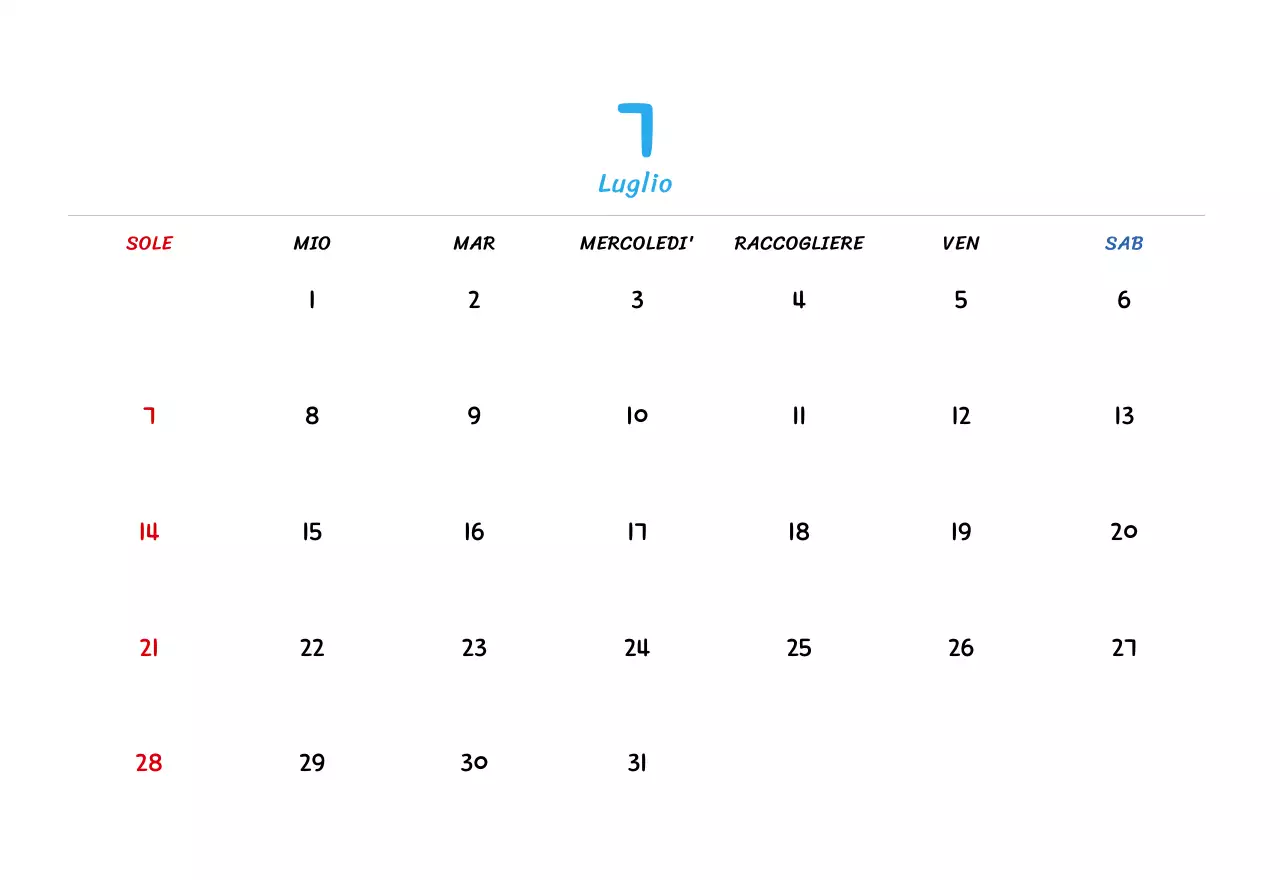 7
Luglio

| SOLE | MIO | MAR | MERCOLEDI' | RACCOGLIERE | VEN | SAB |
|---|---|---|---|---|---|---|
| | 1 | 2 | 3 | 4 | 5 | 6 |
| 7 | 8 | 9 | 10 | 11 | 12 | 13 |
| 14 | 15 | 16 | 17 | 18 | 19 | 20 |
| 21 | 22 | 23 | 24 | 25 | 26 | 27 |
| 28 | 29 | 30 | 31 | | | |